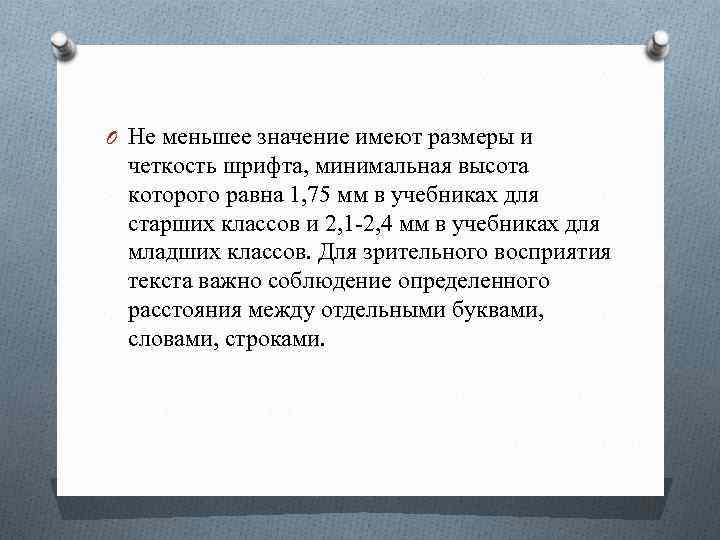 Не меньшее значение имеют размеры и четкость шрифта, минимальная высота которого равна 1,75 мм в учебниках для старших классов и 2,1-2,4 мм в учебниках для младших классов. Для зрительного восприятия текста важно соблюдение определенного расстояния между отдельными буквами, словами, строками.